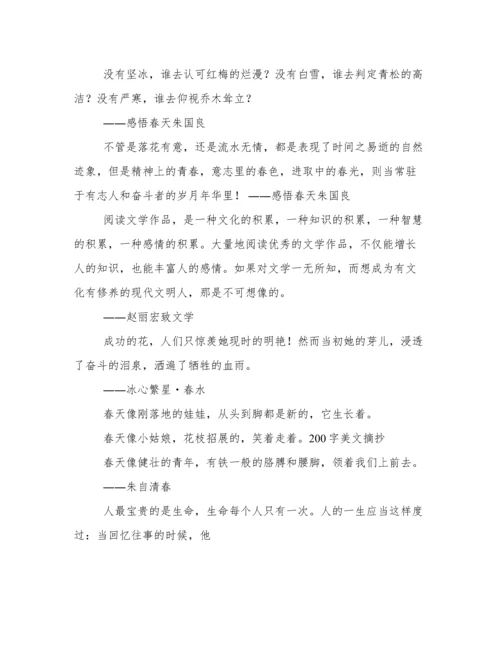 没有坚冰，谁去认可红梅的烂漫？没有白雪，谁去判定青松的高洁？没有严寒，谁去仰视乔木耸立？

——感悟春天朱国良

不管是落花有意，还是流水无情，都是表现了时间之易逝的自然迹象，但是精神上的青春，意志里的春色，进取中的春光，则当常驻于有志人和奋斗者的岁月年华里！——感悟春天朱国良

阅读文学作品，是一种文化的积累，一种知识的积累，一种智慧的积累，一种感情的积累。大量地阅读优秀的文学作品，不仅能增长人的知识，也能丰富人的感情。如果对文学一无所知，而想成为有文化有修养的现代文明人，那是不可想像的。

——赵丽宏致文学

成功的花，人们只惊羡她现时的明艳！然而当初她的芽儿，浸透了奋斗的泪泉，洒遍了牺牲的血雨。

——冰心繁星·春水

春天像刚落地的娃娃，从头到脚都是新的，它生长着。

春天像小姑娘，花枝招展的，笑着走着。200字美文摘抄

春天像健壮的青年，有铁一般的胳膊和腰脚，领着我们上前去。

——朱自清春

人最宝贵的是生命，生命每个人只有一次。人的一生应当这样度过：当回忆往事的时候，他